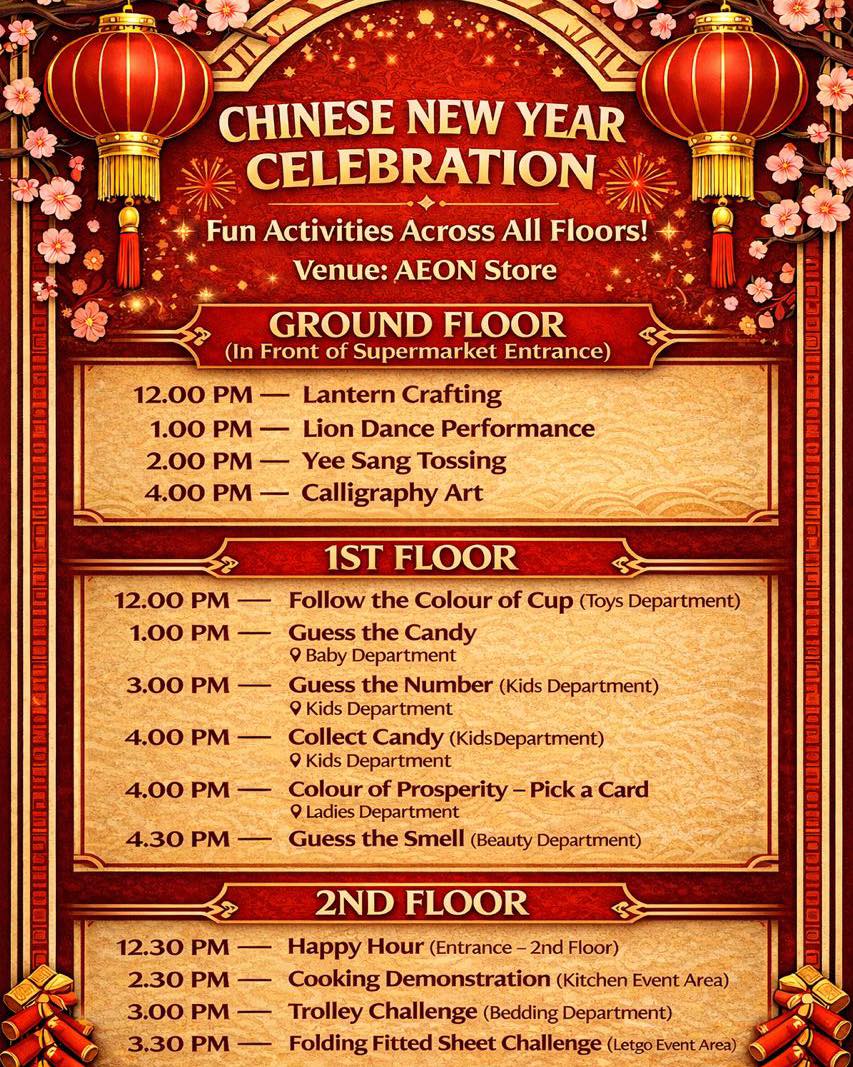 CHINESE NEW YEAR CELEBRATION

Fun Activities Across All Floors!

Venue: AEON Store

GROUND FLOOR
(In Front of Supermarket Entrance)

12.00 PM — Lantern Crafting
1.00 PM — Lion Dance Performance
2.00 PM — Yee Sang Tossing
4.00 PM — Calligraphy Art

1ST FLOOR

12.00 PM — Follow the Colour of Cup (Toys Department)
1.00 PM — Guess the Candy
Baby Department
3.00 PM — Guess the Number (Kids Department)
Kids Department
4.00 PM — Collect Candy (KidsDepartment)
Kids Department
4.00 PM — Colour of Prosperity – Pick a Card
Ladies Department
4.30 PM — Guess the Smell (Beauty Department)

2ND FLOOR

12.30 PM — Happy Hour (Entrance – 2nd Floor)
2.30 PM — Cooking Demonstration (Kitchen Event Area)
3.00 PM — Trolley Challenge (Bedding Department)
3.30 PM — Folding Fitted Sheet Challenge (Letgo Event Area)